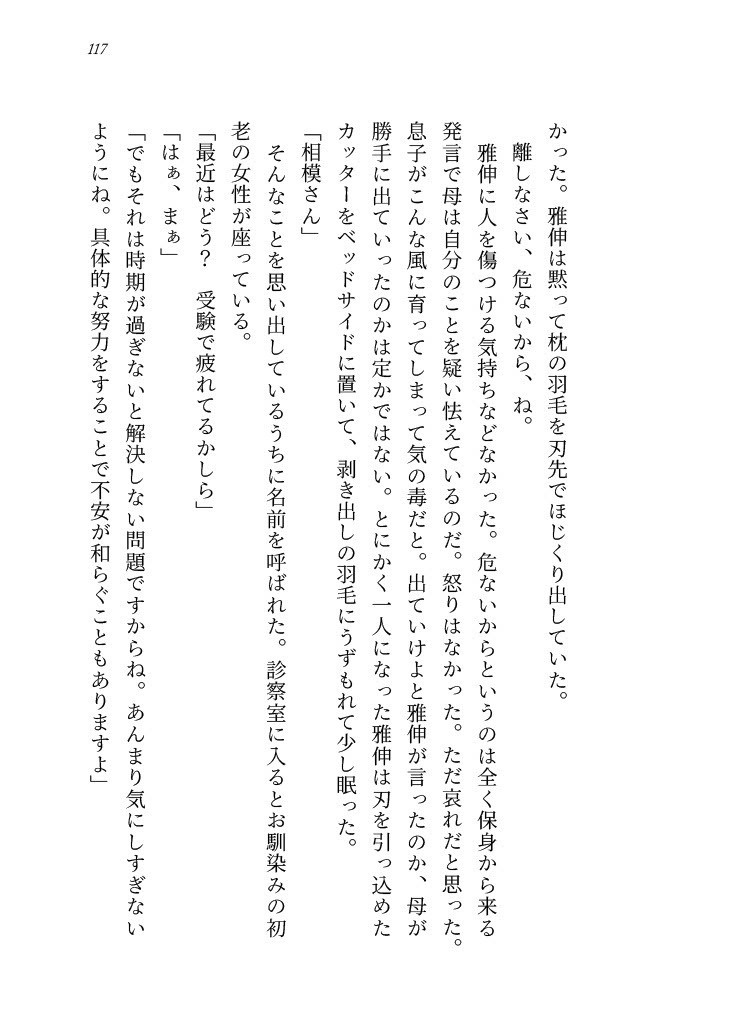 117

かった。雅伸は黙って枕の羽毛を刃先でほじくり出していた。

離しなさい、危ないから、ね。

雅伸に人を傷つける気持ちなどなかった。危ないからというのは全く保身から来る発言で母は自分のことを疑い怯えているのだ。怒りはなかった。ただ哀れだと思った。息子がこんな風に育ってしまって気の毒だと。出ていけよと雅伸が言ったのか、母が勝手に出ていったのかは定かではない。とにかく一人になった雅伸は刃を引っ込めたカッターをベッドサイドに置いて、剥き出しの羽毛にうずもれて少し眠った。

「相模さん」

そんなことを思い出しているうちに名前を呼ばれた。診察室に入るとお馴染みの初老の女性が座っている。

「最近はどう？　受験で疲れてるかしら」

「はぁ、まぁ」

「でもそれは時期が過ぎないと解決しない問題ですからね。あんまり気にしすぎないようにね。具体的な努力をすることで不安が和らぐこともありますよ」